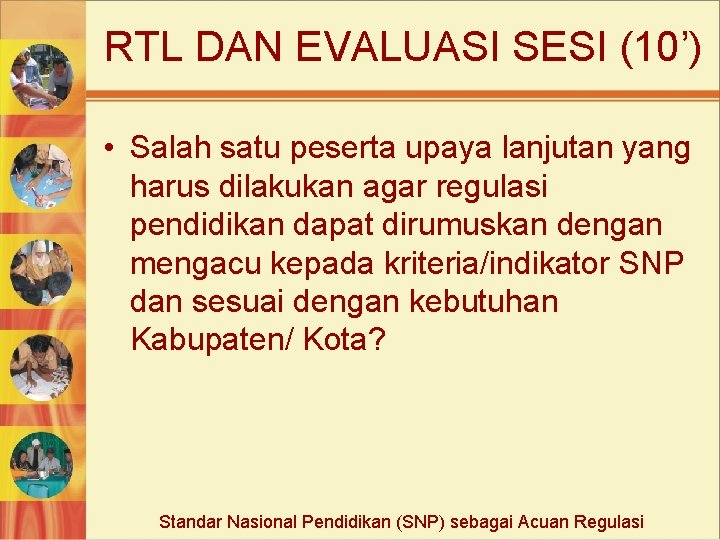 RTL DAN EVALUASI SESI (10’)

• Salah satu peserta upaya lanjutan yang harus dilakukan agar regulasi pendidikan dapat dirumuskan dengan mengacu kepada kriteria/indikator SNP dan sesuai dengan kebutuhan Kabupaten/ Kota?

Standar Nasional Pendidikan (SNP) sebagai Acuan Regulasi